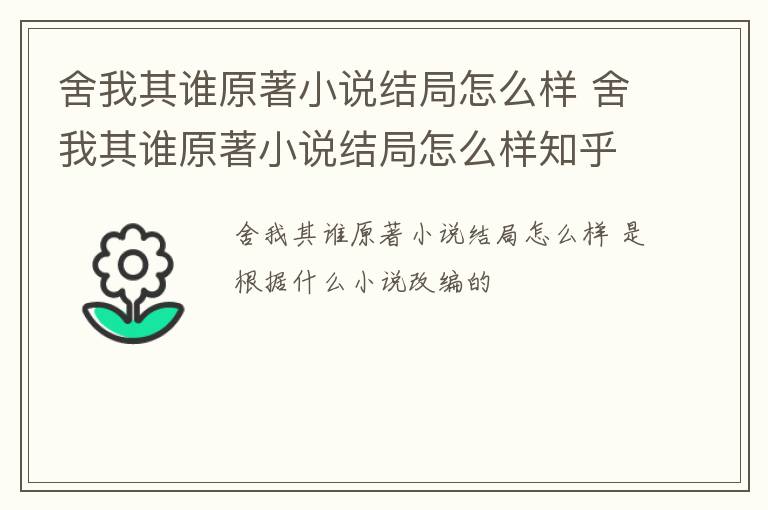 舍我其谁原著小说结局怎么样 舍我其谁原著小说结局怎么样知乎

舍我其谁原著小说结局怎么样 是根据什么小说改编的